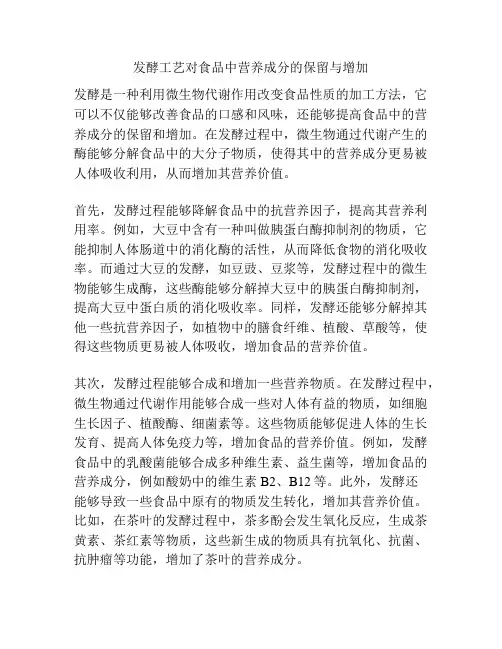 发酵工艺对食品中营养成分的保留与增加

发酵是一种利用微生物代谢作用改变食品性质的加工方法，它可以不仅能够改善食品的口感和风味，还能够提高食品中的营养成分的保留和增加。在发酵过程中，微生物通过代谢产生的酶能够分解食品中的大分子物质，使得其中的营养成分更易被人体吸收利用，从而增加其营养价值。

首先，发酵过程能够降解食品中的抗营养因子，提高其营养利用率。例如，大豆中含有一种叫做胰蛋白酶抑制剂的物质，它能抑制人体肠道中的消化酶的活性，从而降低食物的消化吸收率。而通过大豆的发酵，如豆豉、豆浆等，发酵过程中的微生物能够生成酶，这些酶能够分解掉大豆中的胰蛋白酶抑制剂，提高大豆中蛋白质的消化吸收率。同样，发酵还能够分解掉其他一些抗营养因子，如植物中的膳食纤维、植酸、草酸等，使得这些物质更易被人体吸收，增加食品的营养价值。

其次，发酵过程能够合成和增加一些营养物质。在发酵过程中，微生物通过代谢作用能够合成一些对人体有益的物质，如细胞生长因子、植酸酶、细菌素等。这些物质能够促进人体的生长发育、提高人体免疫力等，增加食品的营养价值。例如，发酵食品中的乳酸菌能够合成多种维生素、益生菌等，增加食品的营养成分，例如酸奶中的维生素 B2、B12 等。此外，发酵还能够导致一些食品中原有的物质发生转化，增加其营养价值。比如，在茶叶的发酵过程中，茶多酚会发生氧化反应，生成茶黄素、茶红素等物质，这些新生成的物质具有抗氧化、抗菌、抗肿瘤等功能，增加了茶叶的营养成分。